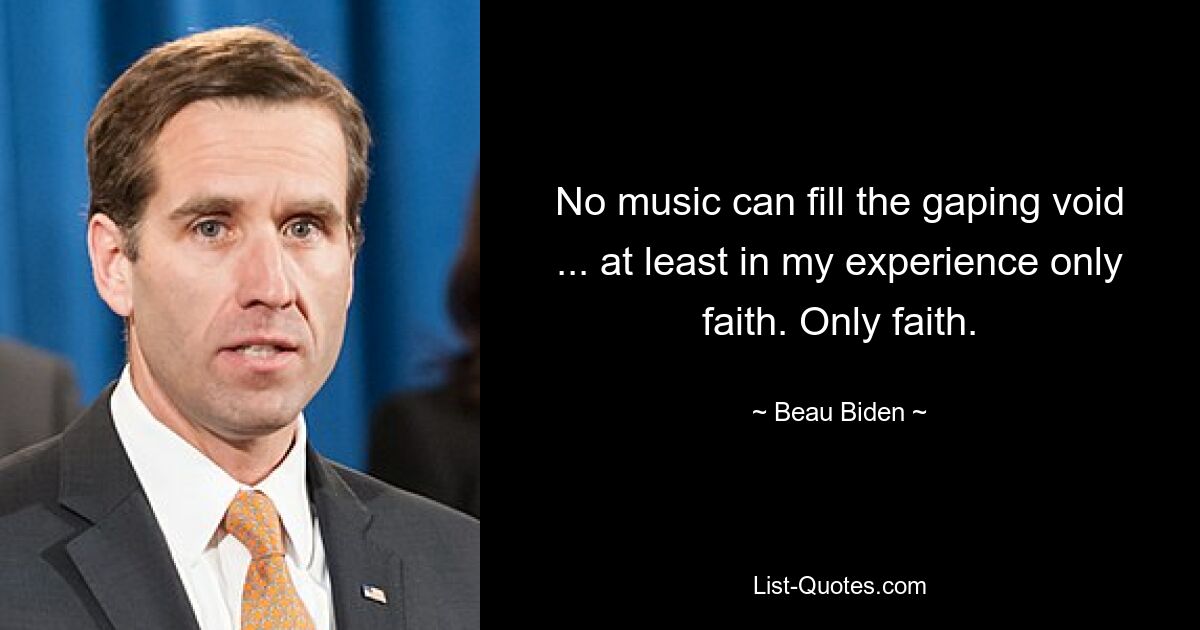 No music can fill the gaping void ... at least in my experience only faith. Only faith.

~ Beau Biden ~

List-Quotes.com